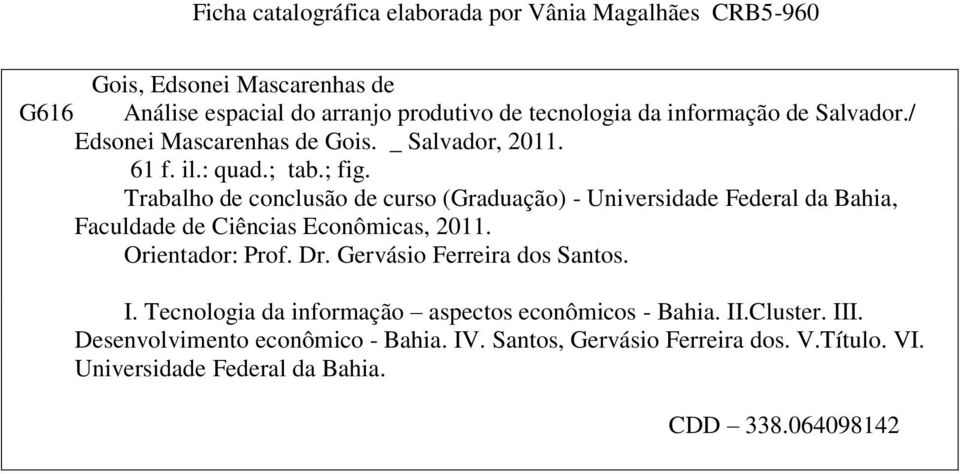 Ficha catalográfica elaborada por Vânia Magalhães CRB5-960

Gois, Edsonei Mascarenhas de
G616 Análise espacial do arranjo produtivo de tecnologia da informação de Salvador./ Edsonei Mascarenhas de Gois. _ Salvador, 2011.
61 f. il.: quad.; tab.; fig.
Trabalho de conclusão de curso (Graduação) - Universidade Federal da Bahia, Faculdade de Ciências Econômicas, 2011.
Orientador: Prof. Dr. Gervásio Ferreira dos Santos.

I. Tecnologia da informação – aspectos econômicos - Bahia. II.Cluster. III. Desenvolvimento econômico - Bahia. IV. Santos, Gervásio Ferreira dos. V.Título. VI. Universidade Federal da Bahia.

CDD – 338.064098142